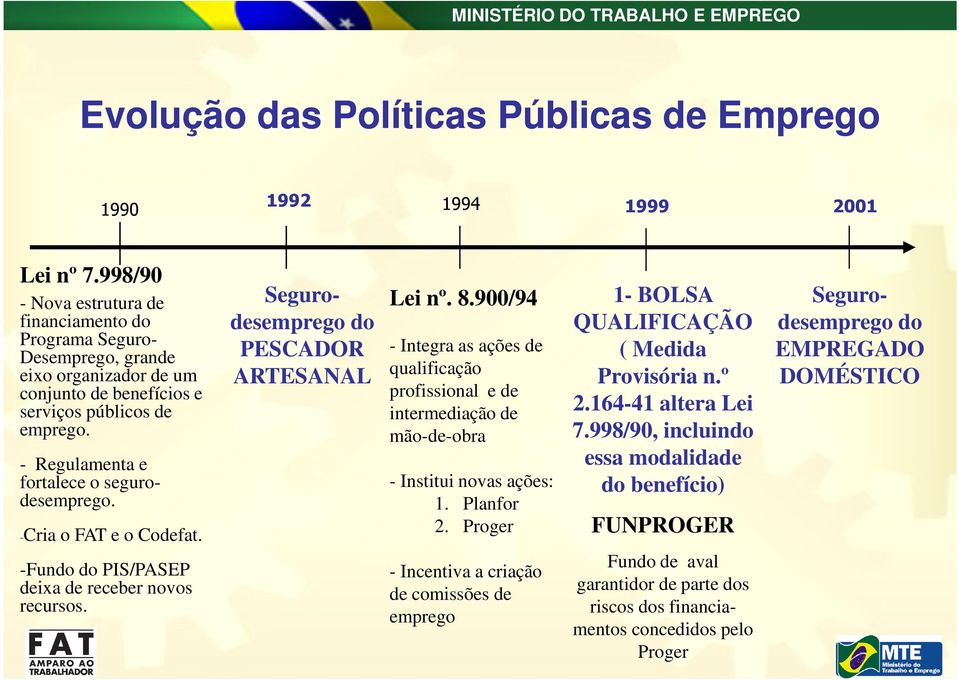 MINISTÉRIO DO TRABALHO E EMPREGO

Evolução das Políticas Públicas de Emprego

1990

1992

1994

1999

2001

Lei nº 7.998/90

- Nova estrutura de financiamento do Programa Seguro-Desemprego, grande eixo organizador de um conjunto de benefícios e serviços públicos de emprego.

- Regulamenta e fortalece o seguro-desemprego.

-Cria o FAT e o Codefat.

-Fundo do PIS/PASEP deixa de receber novos recursos.

Seguro-desemprego do PESCADOR ARTESANAL

Lei nº. 8.900/94

- Integra as ações de qualificação profissional e de intermediação de mão-de-obra

- Institui novas ações:
1. Planfor
2. Proger

- Incentiva a criação de comissões de emprego

1- BOLSA QUALIFICAÇÃO ( Medida Provisória n.º 2.164-41 altera Lei 7.998/90, incluindo essa modalidade do benefício)

FUNPROGER

Fundo de aval garantidor de parte dos riscos dos financiamentos concedidos pelo Proger

Seguro-desemprego do EMPREGADO DOMÉSTICO

FAT
AMPARO AO TRABALHADOR

MTE
Ministério do Trabalho e Emprego